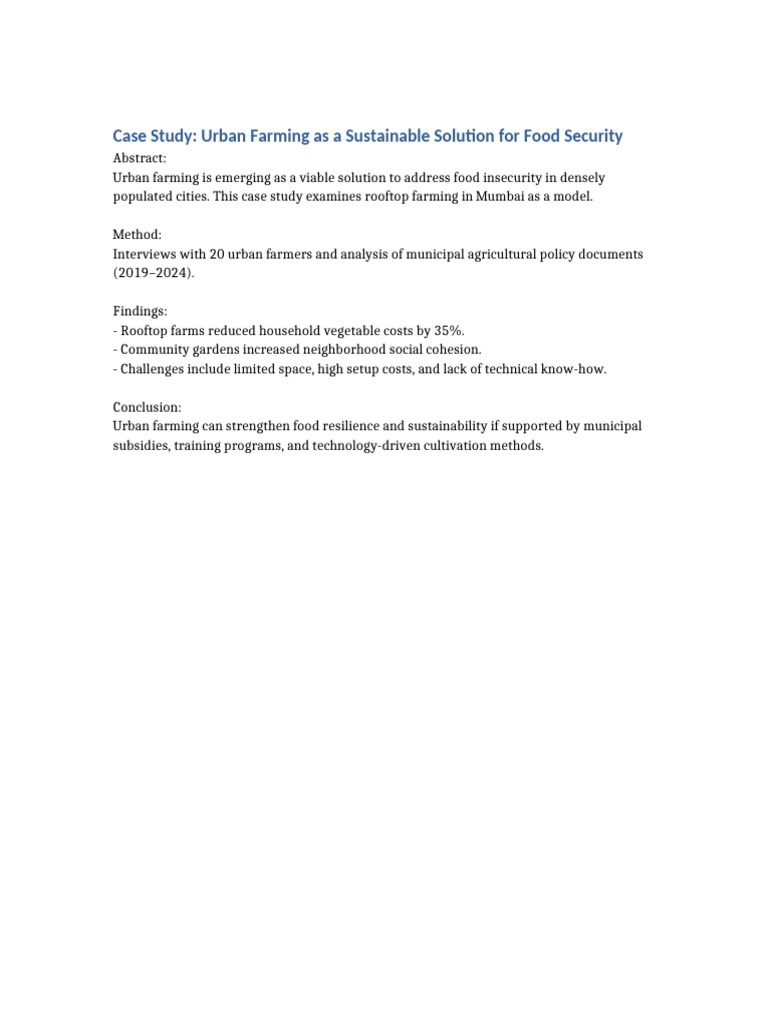 Case Study: Urban Farming as a Sustainable Solution for Food Security

Abstract:
Urban farming is emerging as a viable solution to address food insecurity in densely populated cities. This case study examines rooftop farming in Mumbai as a model.

Method:
Interviews with 20 urban farmers and analysis of municipal agricultural policy documents (2019–2024).

Findings:
- Rooftop farms reduced household vegetable costs by 35%.
- Community gardens increased neighborhood social cohesion.
- Challenges include limited space, high setup costs, and lack of technical know-how.

Conclusion:
Urban farming can strengthen food resilience and sustainability if supported by municipal subsidies, training programs, and technology-driven cultivation methods.